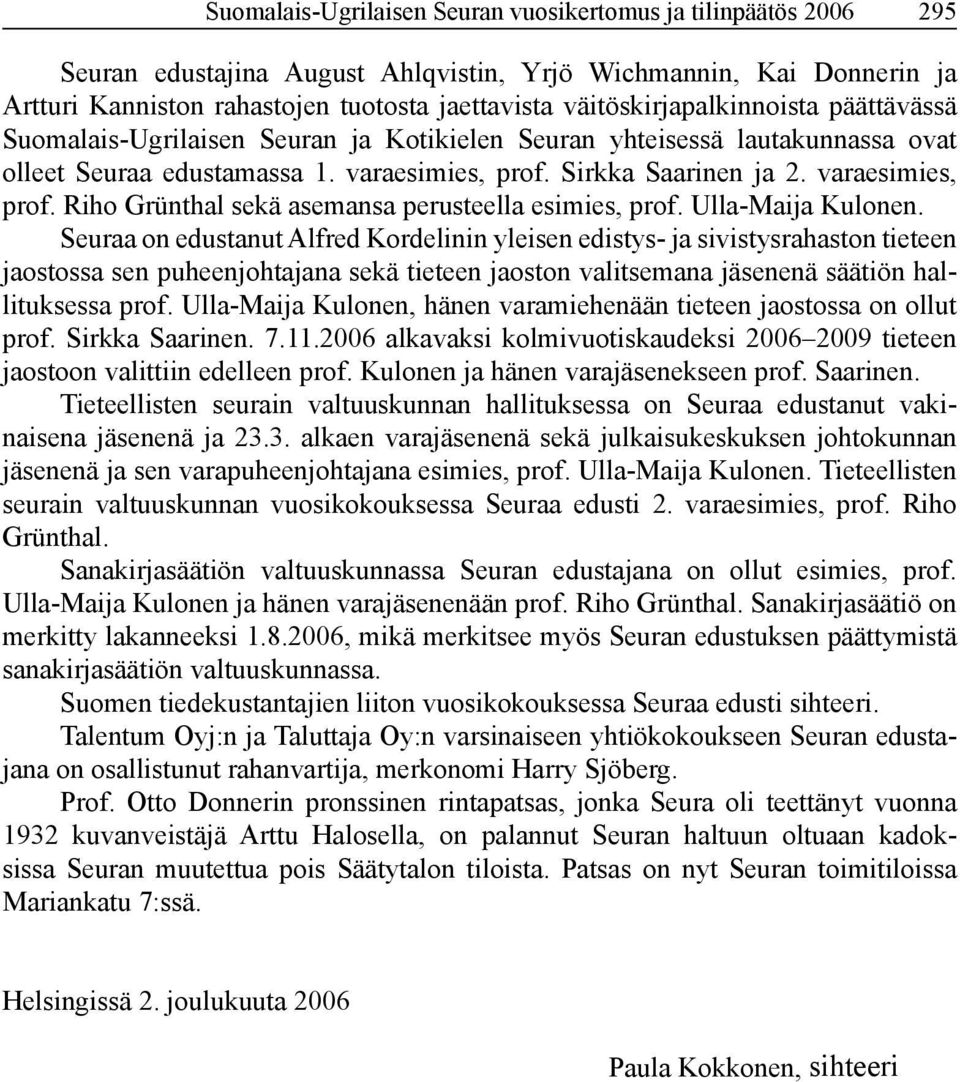 Suomalais-Ugrilaisen Seuran vuosikertomus ja tilinpäätös 2006 295

Seuran edustajina August Ahlqvistin, Yrjö Wichmannin, Kai Donnerin ja Artturi Kanniston rahastojen tuotosta jaettavista väitöskirjapalkinnoista päättävässä Suomalais-Ugrilaisen Seuran ja Kotikielen Seuran yhteisessä lautakunnassa ovat olleet Seuraa edustamassa 1. varaesimies, prof. Sirkka Saarinen ja 2. varaesimies, prof. Riho Grünthal sekä asemansa perusteella esimies, prof. Ulla-Maija Kulonen.

Seuraa on edustanut Alfred Kordelinin yleisen edistys- ja sivistysrahaston tieteen jaostossa sen puheenjohtajana sekä tieteen jaoston valitsemana jäsenenä säätiön hallituksessa prof. Ulla-Maija Kulonen, hänen varamiehenään tieteen jaostossa on ollut prof. Sirkka Saarinen. 7.11.2006 alkavaksi kolmivuotiskaudeksi 2006–2009 tieteen jaostoon valittiin edelleen prof. Kulonen ja hänen varajäsenekseen prof. Saarinen.

Tieteellisten seurain valtuuskunnan hallituksessa on Seuraa edustanut vakinaisena jäsenenä ja 23.3. alkaen varajäsenenä sekä julkaisukeskuksen johtokunnan jäsenenä ja sen varapuheenjohtajana esimies, prof. Ulla-Maija Kulonen. Tieteellisten seurain valtuuskunnan vuosikokouksessa Seuraa edusti 2. varaesimies, prof. Riho Grünthal.

Sanakirjasäätiön valtuuskunnassa Seuran edustajana on ollut esimies, prof. Ulla-Maija Kulonen ja hänen varajäsenenään prof. Riho Grünthal. Sanakirjasäätiö on merkitty lakanneeksi 1.8.2006, mikä merkitsee myös Seuran edustuksen päättymistä sanakirjasäätiön valtuuskunnassa.

Suomen tiedekustantajien liiton vuosikokouksessa Seuraa edusti sihteeri.

Talentum Oyj:n ja Taluttaja Oy:n varsinaiseen yhtiökokoukseen Seuran edustajana on osallistunut rahanvartija, merkonomi Harry Sjöberg.

Prof. Otto Donnerin pronssinen rintapatsas, jonka Seura oli teettänyt vuonna 1932 kuvanveistäjä Arttu Halosella, on palannut Seuran haltuun oltuaan kadoksissa Seuran muutettua pois Säätytalon tiloista. Patsas on nyt Seuran toimitiloissa Mariankatu 7:ssä.

Helsingissä 2. joulukuuta 2006

Paula Kokkonen, sihteeri